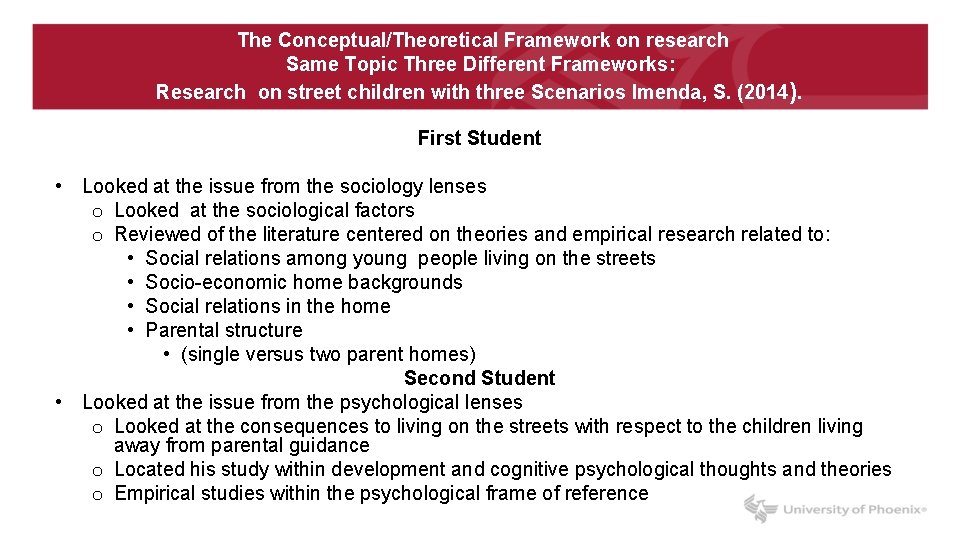 The Conceptual/Theoretical Framework on research
Same Topic Three Different Frameworks:
Research on street children with three Scenarios Imenda, S. (2014).

First Student

• Looked at the issue from the sociology lenses
  o Looked at the sociological factors
  o Reviewed of the literature centered on theories and empirical research related to:
    • Social relations among young people living on the streets
    • Socio-economic home backgrounds
    • Social relations in the home
    • Parental structure
      • (single versus two parent homes)

Second Student

• Looked at the issue from the psychological lenses
  o Looked at the consequences to living on the streets with respect to the children living away from parental guidance
  o Located his study within development and cognitive psychological thoughts and theories
  o Empirical studies within the psychological frame of reference

University of Phoenix®